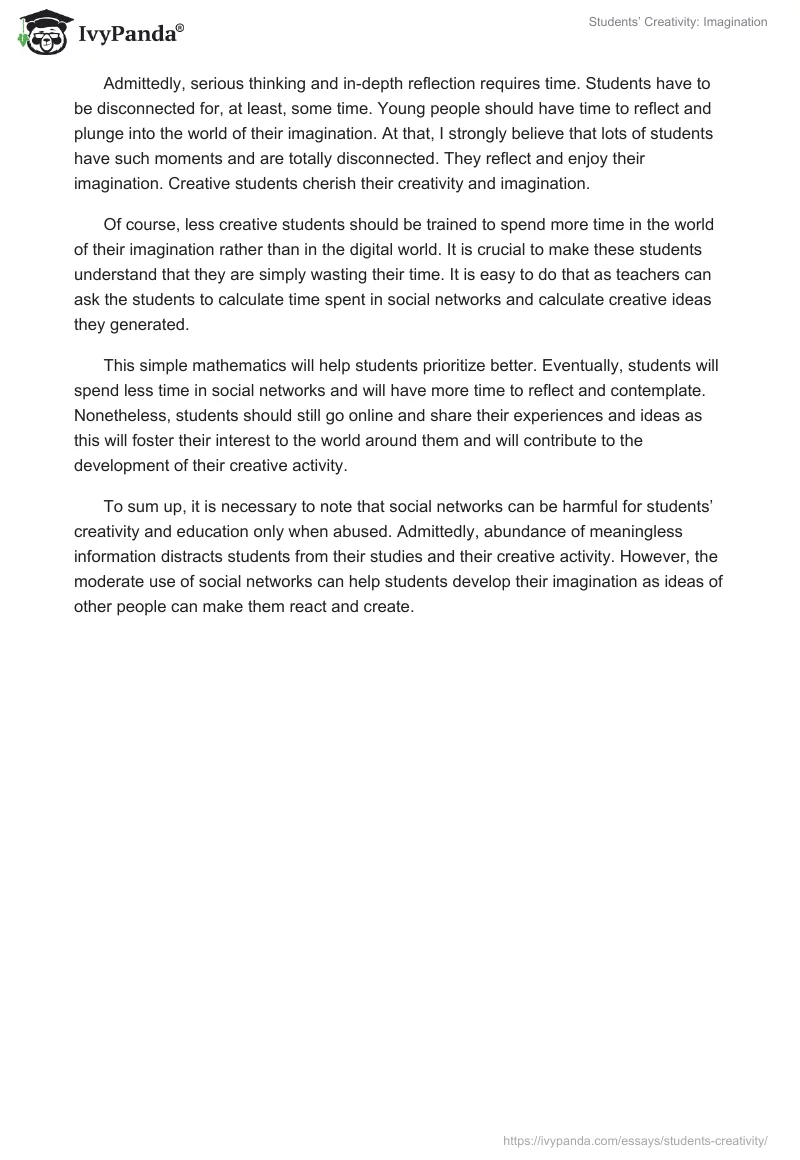 IvyPanda®

Students' Creativity: Imagination

Admittedly, serious thinking and in-depth reflection requires time. Students have to be disconnected for, at least, some time. Young people should have time to reflect and plunge into the world of their imagination. At that, I strongly believe that lots of students have such moments and are totally disconnected. They reflect and enjoy their imagination. Creative students cherish their creativity and imagination.

Of course, less creative students should be trained to spend more time in the world of their imagination rather than in the digital world. It is crucial to make these students understand that they are simply wasting their time. It is easy to do that as teachers can ask the students to calculate time spent in social networks and calculate creative ideas they generated.

This simple mathematics will help students prioritize better. Eventually, students will spend less time in social networks and will have more time to reflect and contemplate. Nonetheless, students should still go online and share their experiences and ideas as this will foster their interest to the world around them and will contribute to the development of their creative activity.

To sum up, it is necessary to note that social networks can be harmful for students' creativity and education only when abused. Admittedly, abundance of meaningless information distracts students from their studies and their creative activity. However, the moderate use of social networks can help students develop their imagination as ideas of other people can make them react and create.

https://ivypanda.com/essays/students-creativity/